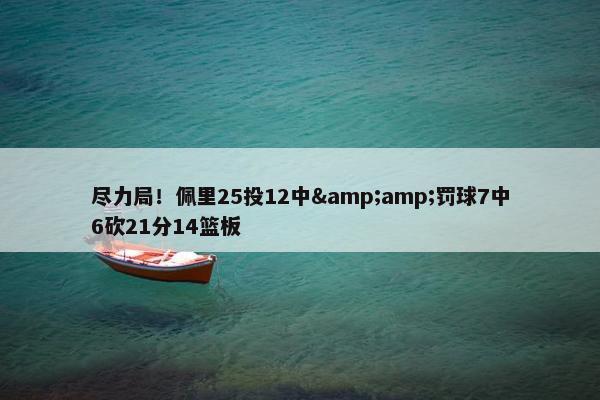 尽力局！佩里25投12中&amp;amp;罚球7中6砍21分14篮板